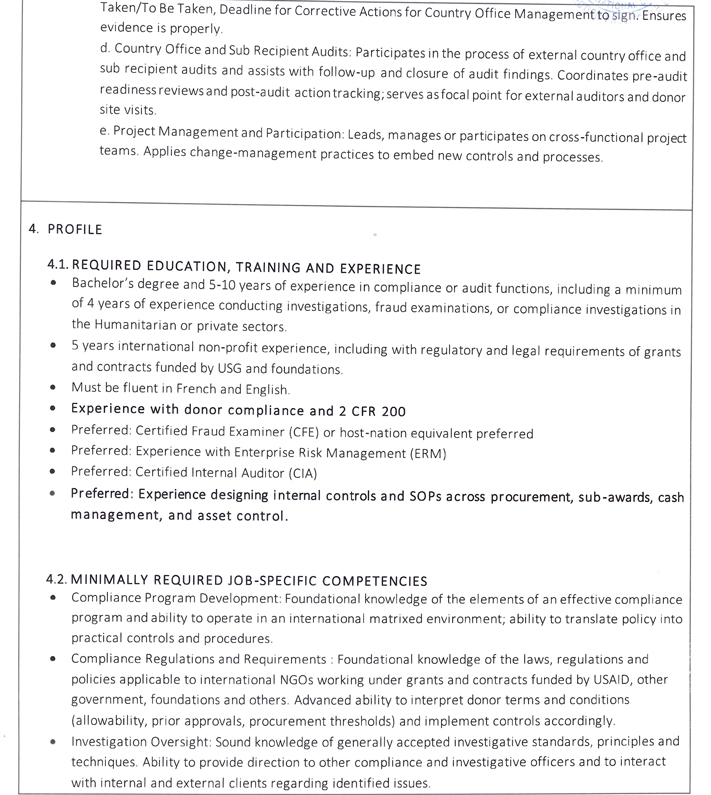 Taken/To Be Taken, Deadline for Corrective Actions for Country Office Management to sign. Ensures evidence is properly.

d. Country Office and Sub Recipient Audits: Participates in the process of external country office and sub recipient audits and assists with follow-up and closure of audit findings. Coordinates pre-audit readiness reviews and post-audit action tracking; serves as focal point for external auditors and donor site visits.

e. Project Management and Participation: Leads, manages or participates on cross-functional project teams. Applies change-management practices to embed new controls and processes.

4. PROFILE

4.1. REQUIRED EDUCATION, TRAINING AND EXPERIENCE
• Bachelor's degree and 5-10 years of experience in compliance or audit functions, including a minimum of 4 years of experience conducting investigations, fraud examinations, or compliance investigations in the Humanitarian or private sectors.
• 5 years international non-profit experience, including with regulatory and legal requirements of grants and contracts funded by USG and foundations.
• Must be fluent in French and English.
• Experience with donor compliance and 2 CFR 200
• Preferred: Certified Fraud Examiner (CFE) or host-nation equivalent preferred
• Preferred: Experience with Enterprise Risk Management (ERM)
• Preferred: Certified Internal Auditor (CIA)
• Preferred: Experience designing internal controls and SOPs across procurement, sub-awards, cash management, and asset control.

4.2. MINIMALLY REQUIRED JOB-SPECIFIC COMPETENCIES
• Compliance Program Development: Foundational knowledge of the elements of an effective compliance program and ability to operate in an international matrixed environment; ability to translate policy into practical controls and procedures.
• Compliance Regulations and Requirements : Foundational knowledge of the laws, regulations and policies applicable to international NGOs working under grants and contracts funded by USAID, other government, foundations and others. Advanced ability to interpret donor terms and conditions (allowability, prior approvals, procurement thresholds) and implement controls accordingly.
• Investigation Oversight: Sound knowledge of generally accepted investigative standards, principles and techniques. Ability to provide direction to other compliance and investigative officers and to interact with internal and external clients regarding identified issues.